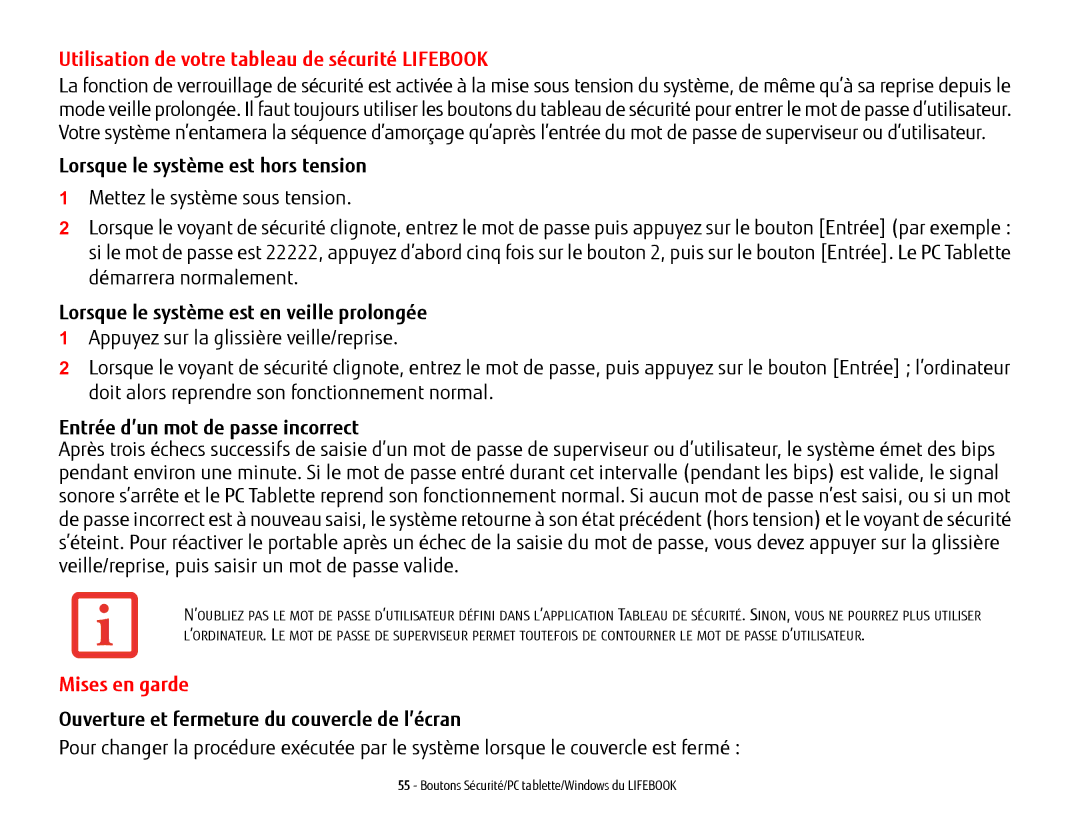 Utilisation de votre tableau de sécurité LIFEBOOK

La fonction de verrouillage de sécurité est activée à la mise sous tension du système, de même qu'à sa reprise depuis le mode veille prolongée. Il faut toujours utiliser les boutons du tableau de sécurité pour entrer le mot de passe d'utilisateur. Votre système n'entamera la séquence d'amorçage qu'après l'entrée du mot de passe de superviseur ou d'utilisateur.

Lorsque le système est hors tension

1 Mettez le système sous tension.

2 Lorsque le voyant de sécurité clignote, entrez le mot de passe puis appuyez sur le bouton [Entrée] (par exemple : si le mot de passe est 22222, appuyez d'abord cinq fois sur le bouton 2, puis sur le bouton [Entrée]. Le PC Tablette démarrera normalement.

Lorsque le système est en veille prolongée

1 Appuyez sur la glissière veille/reprise.

2 Lorsque le voyant de sécurité clignote, entrez le mot de passe, puis appuyez sur le bouton [Entrée] ; l'ordinateur doit alors reprendre son fonctionnement normal.

Entrée d'un mot de passe incorrect

Après trois échecs successifs de saisie d'un mot de passe de superviseur ou d'utilisateur, le système émet des bips pendant environ une minute. Si le mot de passe entré durant cet intervalle (pendant les bips) est valide, le signal sonore s'arrête et le PC Tablette reprend son fonctionnement normal. Si aucun mot de passe n'est saisi, ou si un mot de passe incorrect est à nouveau saisi, le système retourne à son état précédent (hors tension) et le voyant de sécurité s'éteint. Pour réactiver le portable après un échec de la saisie du mot de passe, vous devez appuyer sur la glissière veille/reprise, puis saisir un mot de passe valide.

N'OUBLIEZ PAS LE MOT DE PASSE D'UTILISATEUR DÉFINI DANS L'APPLICATION TABLEAU DE SÉCURITÉ. SINON, VOUS NE POURREZ PLUS UTILISER L'ORDINATEUR. LE MOT DE PASSE DE SUPERVISEUR PERMET TOUTEFOIS DE CONTOURNER LE MOT DE PASSE D'UTILISATEUR.

Mises en garde

Ouverture et fermeture du couvercle de l'écran

Pour changer la procédure exécutée par le système lorsque le couvercle est fermé :

55 - Boutons Sécurité/PC tablette/Windows du LIFEBOOK